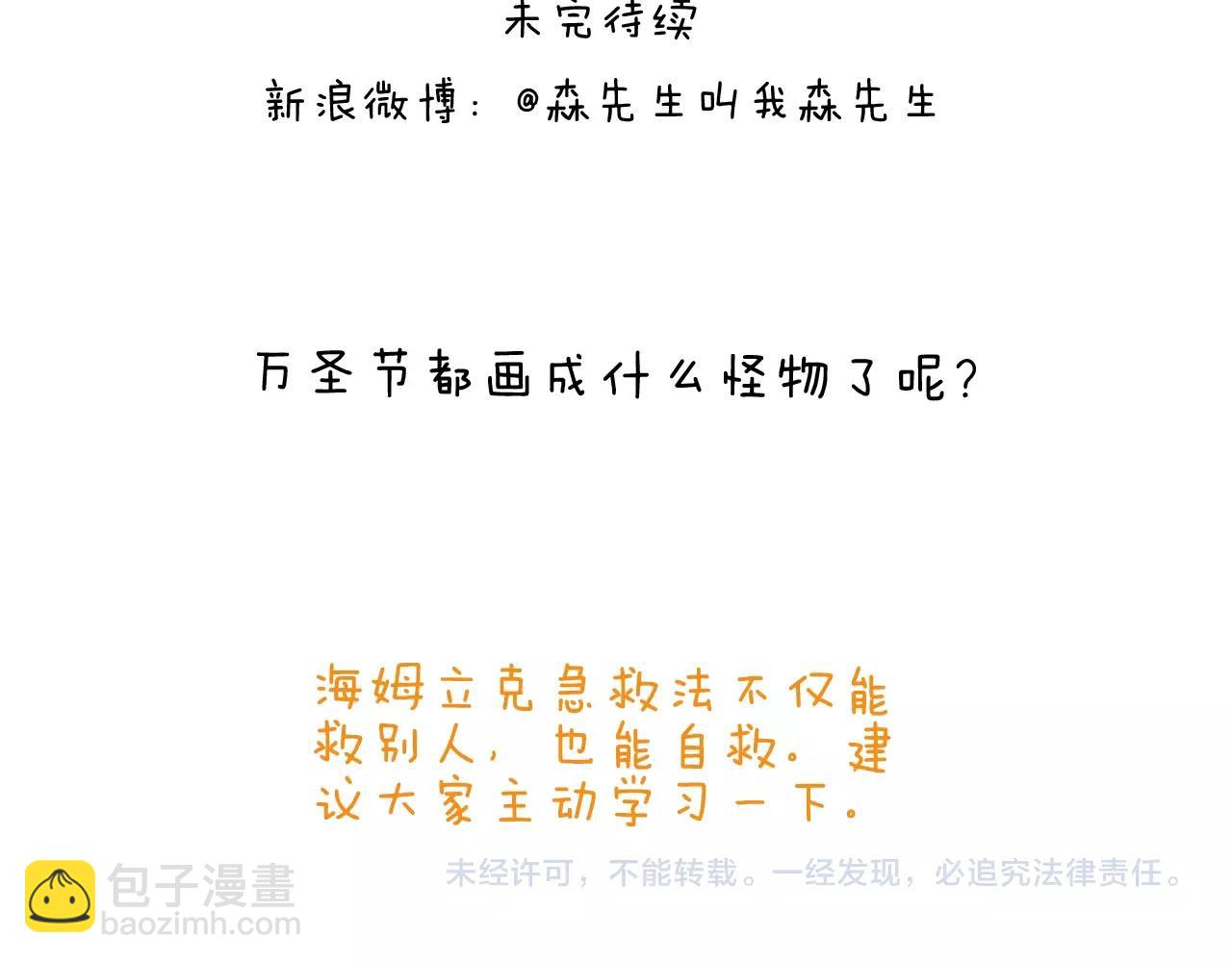 未完待续

新浪微博：@森先生叫我森先生

万圣节都画成什么怪物了呢？

海姆立克急救法不仅能救别人，也能自救。建议大家主动学习一下。

未经许可，不能转载。一经发现，必追究法律责任。

包子漫畫
baozimh.com